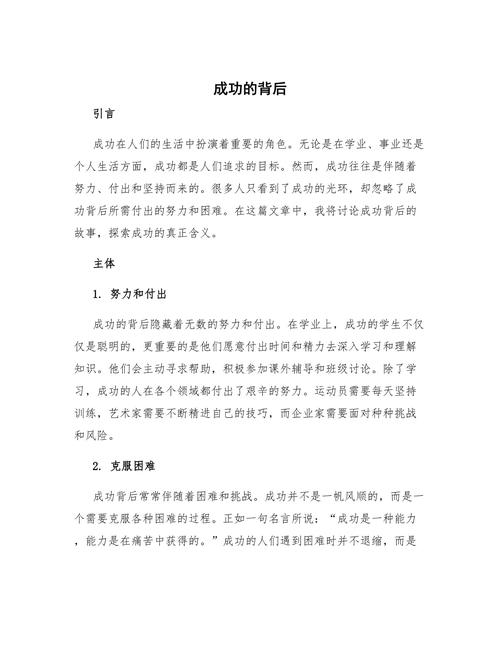 成功的背后

引言

成功在人们的生活中扮演着重要的角色。无论是在学业、事业还是个人生活方面，成功都是人们追求的目标。然而，成功往往是伴随着努力、付出和坚持而来的。很多人只看到了成功的光环，却忽略了成功背后所需付出的努力和困难。在这篇文章中，我将讨论成功背后的故事，探索成功的真正含义。

主体

1. 努力和付出

成功的背后隐藏着无数的努力和付出。在学业上，成功的学生不仅仅是聪明的，更重要的是他们愿意付出时间和精力去深入学习和理解知识。他们会主动寻求帮助，积极参加课外辅导和班级讨论。除了学习，成功的人在各个领域都付出了艰辛的努力。运动员需要每天坚持训练，艺术家需要不断精进自己的技巧，而企业家需要面对种种挑战和风险。

2. 克服困难

成功背后常常伴随着困难和挑战。成功并不是一帆风顺的，而是一个需要克服各种困难的过程。正如一句名言所说：“成功是一种能力，能力是在痛苦中获得的。”成功的人们遇到困难时并不退缩，而是